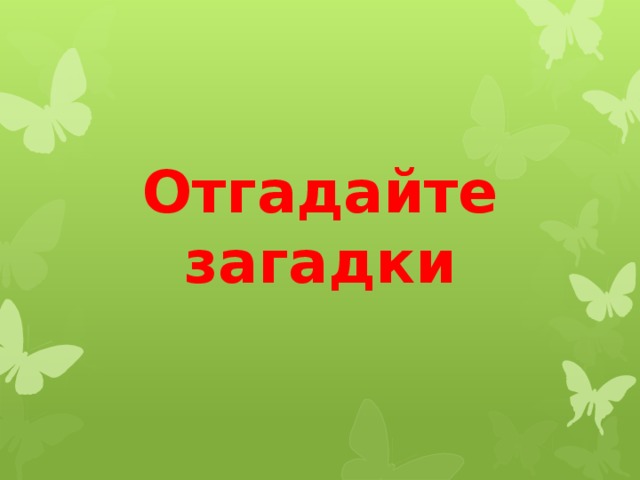 Отгадайте загадки